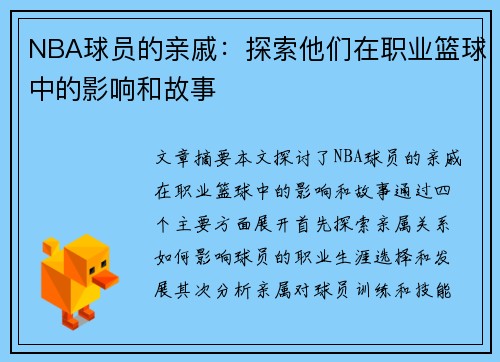 NBA球员的亲戚：探索他们在职业篮球中的影响和故事

文章摘要本文探讨了NBA球员的亲戚在职业篮球中的影响和故事通过四个主要方面展开首先探索亲属关系如何影响球员的职业生涯选择和发展其次分析亲属对球员训练和技能